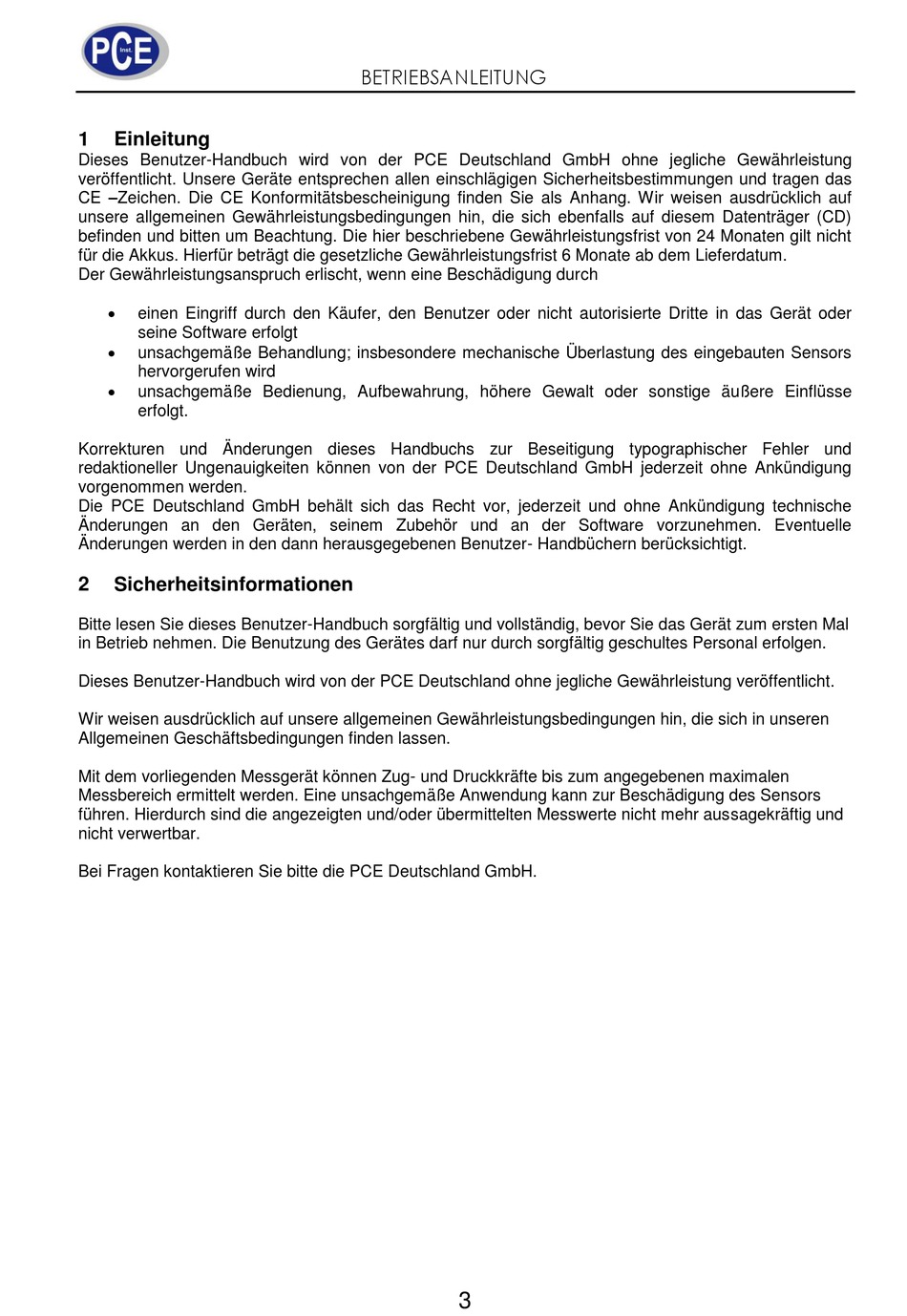 PCE Inst.

BETRIEBSANLEITUNG

1 Einleitung
Dieses Benutzer-Handbuch wird von der PCE Deutschland GmbH ohne jegliche Gewährleistung veröffentlicht. Unsere Geräte entsprechen allen einschlägigen Sicherheitsbestimmungen und tragen das CE –Zeichen. Die CE Konformitätsbescheinigung finden Sie als Anhang. Wir weisen ausdrücklich auf unsere allgemeinen Gewährleistungsbedingungen hin, die sich ebenfalls auf diesem Datenträger (CD) befinden und bitten um Beachtung. Die hier beschriebene Gewährleistungsfrist von 24 Monaten gilt nicht für die Akkus. Hierfür beträgt die gesetzliche Gewährleistungsfrist 6 Monate ab dem Lieferdatum.
Der Gewährleistungsanspruch erlischt, wenn eine Beschädigung durch

• einen Eingriff durch den Käufer, den Benutzer oder nicht autorisierte Dritte in das Gerät oder seine Software erfolgt
• unsachgemäße Behandlung; insbesondere mechanische Überlastung des eingebauten Sensors hervorgerufen wird
• unsachgemäße Bedienung, Aufbewahrung, höhere Gewalt oder sonstige äußere Einflüsse erfolgt.

Korrekturen und Änderungen dieses Handbuchs zur Beseitigung typographischer Fehler und redaktioneller Ungenauigkeiten können von der PCE Deutschland GmbH jederzeit ohne Ankündigung vorgenommen werden.
Die PCE Deutschland GmbH behält sich das Recht vor, jederzeit und ohne Ankündigung technische Änderungen an den Geräten, seinem Zubehör und an der Software vorzunehmen. Eventuelle Änderungen werden in den dann herausgegebenen Benutzer- Handbüchern berücksichtigt.

2 Sicherheitsinformationen

Bitte lesen Sie dieses Benutzer-Handbuch sorgfältig und vollständig, bevor Sie das Gerät zum ersten Mal in Betrieb nehmen. Die Benutzung des Gerätes darf nur durch sorgfältig geschultes Personal erfolgen.

Dieses Benutzer-Handbuch wird von der PCE Deutschland ohne jegliche Gewährleistung veröffentlicht.

Wir weisen ausdrücklich auf unsere allgemeinen Gewährleistungsbedingungen hin, die sich in unseren Allgemeinen Geschäftsbedingungen finden lassen.

Mit dem vorliegenden Messgerät können Zug- und Druckkräfte bis zum angegebenen maximalen Messbereich ermittelt werden. Eine unsachgemäße Anwendung kann zur Beschädigung des Sensors führen. Hierdurch sind die angezeigten und/oder übermittelten Messwerte nicht mehr aussagekräftig und nicht verwertbar.

Bei Fragen kontaktieren Sie bitte die PCE Deutschland GmbH.

3